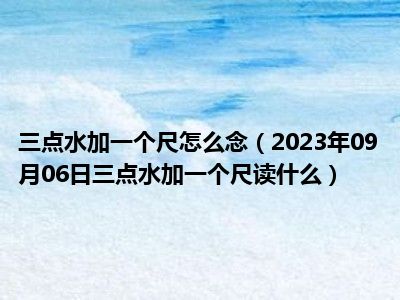 三点水加一个尺怎么念（2023年09月06日三点水加一个尺读什么）